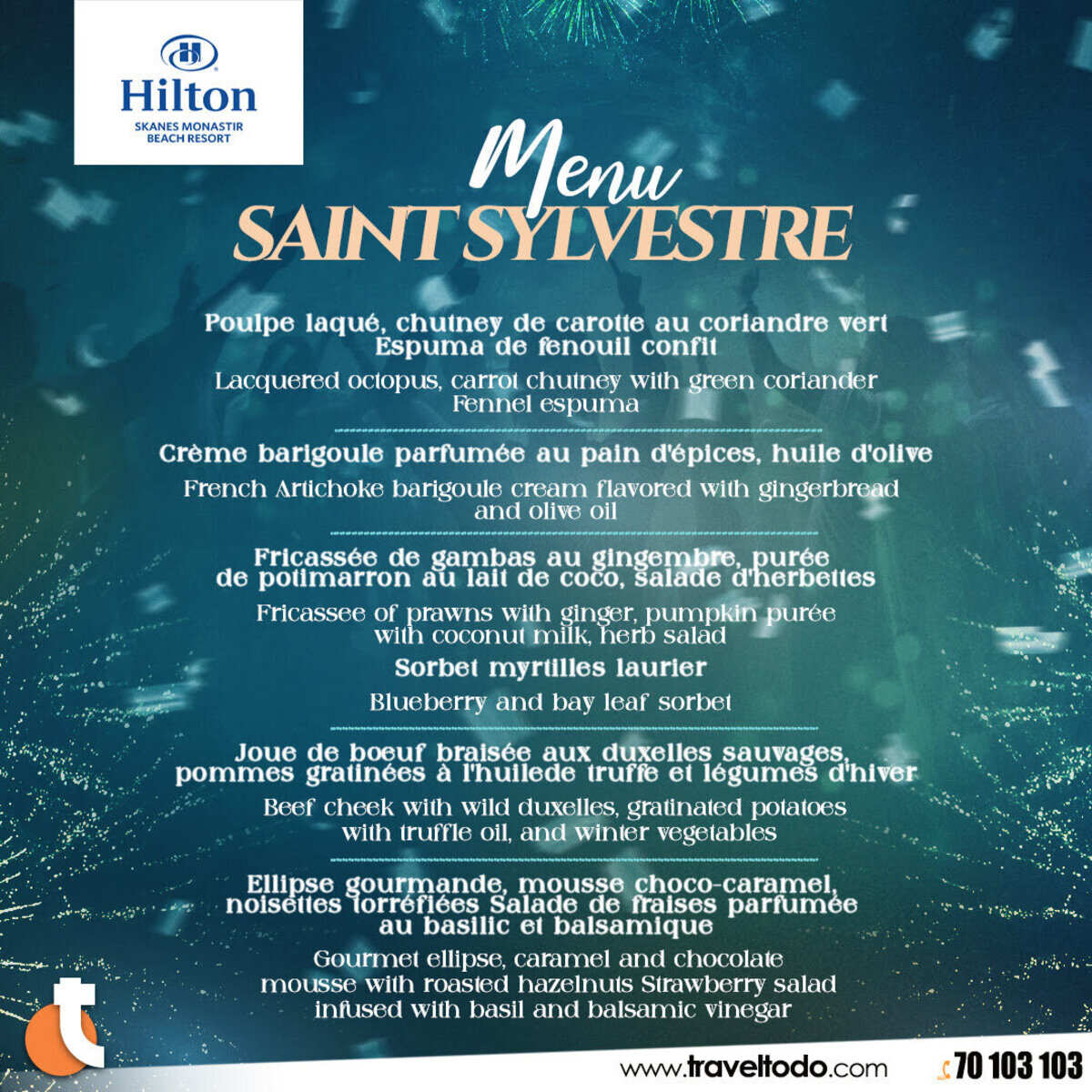 Hilton
SKANES MONASTIR
BEACH RESORT

Menu
SAINT SYLVESTRE

Poulpe laqué, chutney de carotte au coriandre vert
Espuma de fenouil confit

Lacquered octopus, carrot chutney with green coriander
Fennel espuma

Crème barigoule parfumée au pain d'épices, huile d'olive

French Artichoke barigoule cream flavored with gingerbread and olive oil

Fricassée de gambas au gingembre, purée de potimarron au lait de coco, salade d'herbettes

Fricassee of prawns with ginger, pumpkin purée with coconut milk, herb salad

Sorbet myrtilles laurier

Blueberry and bay leaf sorbet

Joue de boeuf braisée aux duxelles sauvages, pommes gratinées à l'huilede truffe et légumes d'hiver

Beef cheek with wild duxelles, gratinated potatoes with truffle oil, and winter vegetables

Ellipse gourmande, mousse choco-caramel, noisettes torréfiées Salade de fraises parfumée au basilic et balsamique

Gourmet ellipse, caramel and chocolate mousse with roasted hazelnuts Strawberry salad infused with basil and balsamic vinegar

www.traveltodo.com
70 103 103